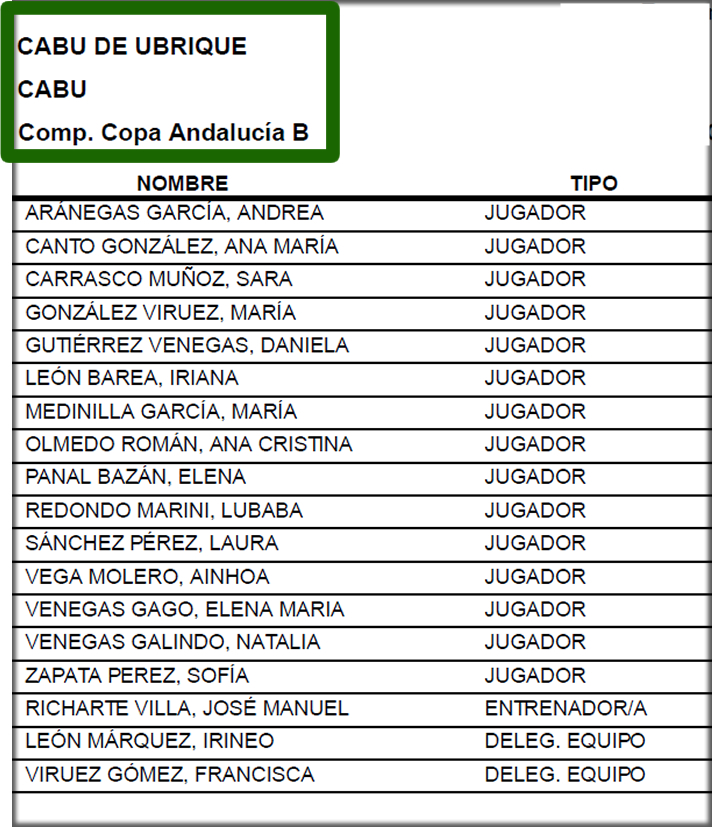 CABU DE UBRIQUE

CABU

Comp. Copa Andalucía B

| NOMBRE | TIPO |
|---|---|
| ARÁNEGAS GARCÍA, ANDREA | JUGADOR |
| CANTO GONZÁLEZ, ANA MARÍA | JUGADOR |
| CARRASCO MUÑOZ, SARA | JUGADOR |
| GONZÁLEZ VIRUEZ, MARÍA | JUGADOR |
| GUTIÉRREZ VENEGAS, DANIELA | JUGADOR |
| LEÓN BAREA, IRIANA | JUGADOR |
| MEDINILLA GARCÍA, MARÍA | JUGADOR |
| OLMEDO ROMÁN, ANA CRISTINA | JUGADOR |
| PANAL BAZÁN, ELENA | JUGADOR |
| REDONDO MARINI, LUBABA | JUGADOR |
| SÁNCHEZ PÉREZ, LAURA | JUGADOR |
| VEGA MOLERO, AINHOA | JUGADOR |
| VENEGAS GAGO, ELENA MARIA | JUGADOR |
| VENEGAS GALINDO, NATALIA | JUGADOR |
| ZAPATA PEREZ, SOFÍA | JUGADOR |
| RICHARTE VILLA, JOSÉ MANUEL | ENTRENADOR/A |
| LEÓN MÁRQUEZ, IRINEO | DELEG. EQUIPO |
| VIRUEZ GÓMEZ, FRANCISCA | DELEG. EQUIPO |